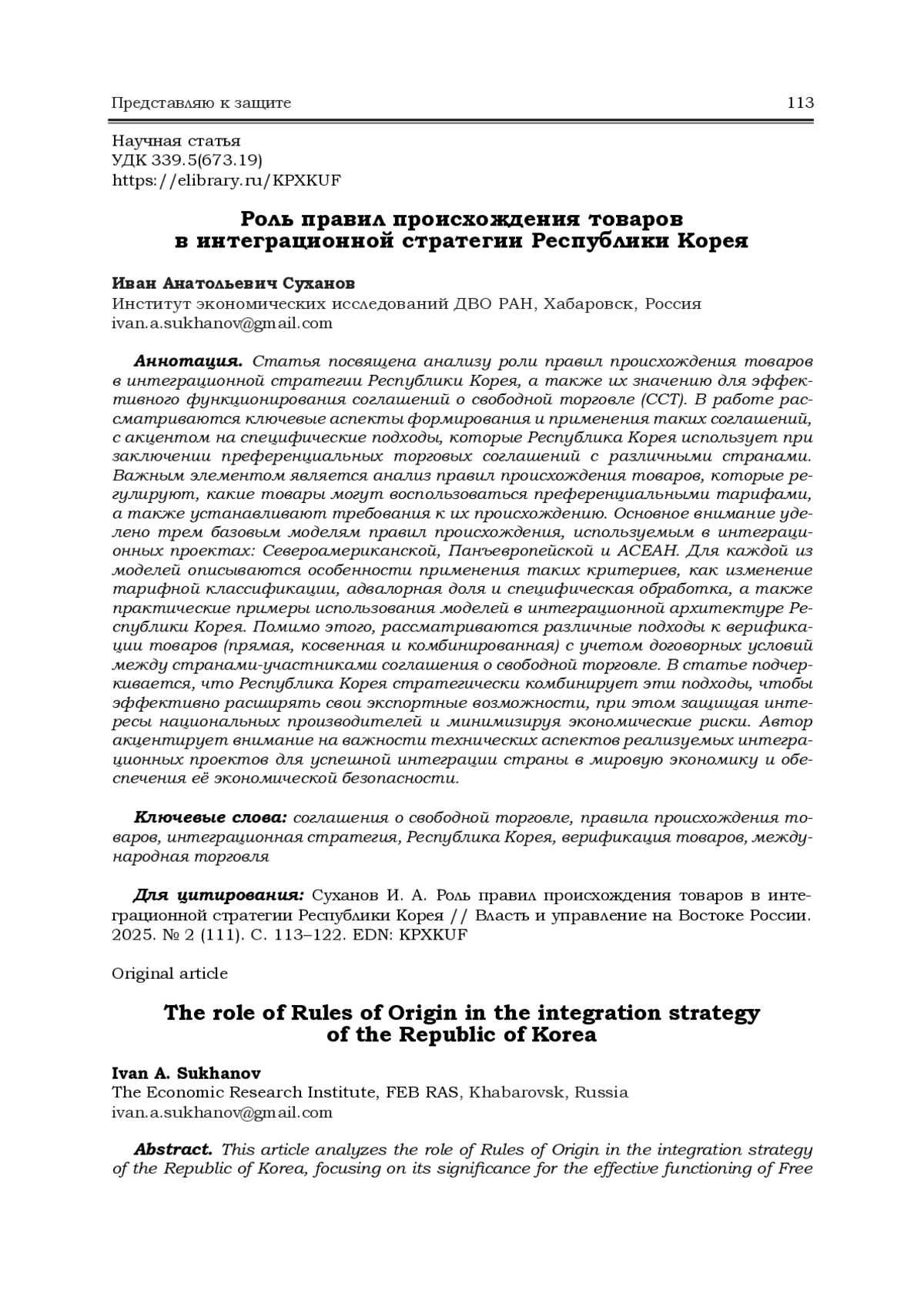 Представляю к защите 113

Научная статья
УДК 339.5(673.19)
https://elibrary.ru/KPXKUF

Роль правил происхождения товаров в интеграционной стратегии Республики Корея

Иван Анатольевич Суханов
Институт экономических исследований ДВО РАН, Хабаровск, Россия
ivan.a.sukhanov@gmail.com

Аннотация. Статья посвящена анализу роли правил происхождения товаров в интеграционной стратегии Республики Корея, а также их значению для эффективного функционирования соглашений о свободной торговле (ССТ). В работе рассматриваются ключевые аспекты формирования и применения таких соглашений, с акцентом на специфические подходы, которые Республика Корея использует при заключении преференциальных торговых соглашений с различными странами. Важным элементом является анализ правил происхождения товаров, которые регулируют, какие товары могут воспользоваться преференциальными тарифами, а также устанавливают требования к их происхождению. Основное внимание уделено трем базовым моделям правил происхождения, используемым в интеграционных проектах: Североамериканской, Панъевропейской и АСЕАН. Для каждой из моделей описываются особенности применения таких критериев, как изменение тарифной классификации, адвалорная доля и специфическая обработка, а также практические примеры использования моделей в интеграционной архитектуре Республики Корея. Помимо этого, рассматриваются различные подходы к верификации товаров (прямая, косвенная и комбинированная) с учетом договорных условий между странами-участниками соглашения о свободной торговле. В статье подчеркивается, что Республика Корея стратегически комбинирует эти подходы, чтобы эффективно расширять свои экспортные возможности, при этом защищая интересы национальных производителей и минимизируя экономические риски. Автор акцентирует внимание на важности технических аспектов реализуемых интеграционных проектов для успешной интеграции страны в мировую экономику и обеспечения её экономической безопасности.

Ключевые слова: соглашения о свободной торговле, правила происхождения товаров, интеграционная стратегия, Республика Корея, верификация товаров, международная торговля

Для цитирования: Суханов И. А. Роль правил происхождения товаров в интеграционной стратегии Республики Корея // Власть и управление на Востоке России. 2025. № 2 (111). С. 113–122. EDN: KPXKUF

Original article

The role of Rules of Origin in the integration strategy of the Republic of Korea

Ivan A. Sukhanov
The Economic Research Institute, FEB RAS, Khabarovsk, Russia
ivan.a.sukhanov@gmail.com

Abstract. This article analyzes the role of Rules of Origin in the integration strategy of the Republic of Korea, focusing on its significance for the effective functioning of Free